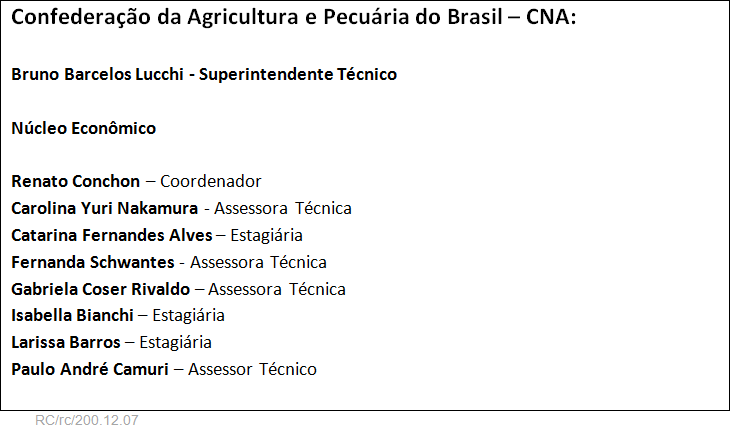 Confederação da Agricultura e Pecuária do Brasil – CNA:

Bruno Barcelos Lucchi - Superintendente Técnico

Núcleo Econômico

Renato Conchon – Coordenador
Carolina Yuri Nakamura - Assessora Técnica
Catarina Fernandes Alves – Estagiária
Fernanda Schwantes - Assessora Técnica
Gabriela Coser Rivaldo – Assessora Técnica
Isabella Bianchi – Estagiária
Larissa Barros – Estagiária
Paulo André Camuri – Assessor Técnico

RC/rc/200.12.07